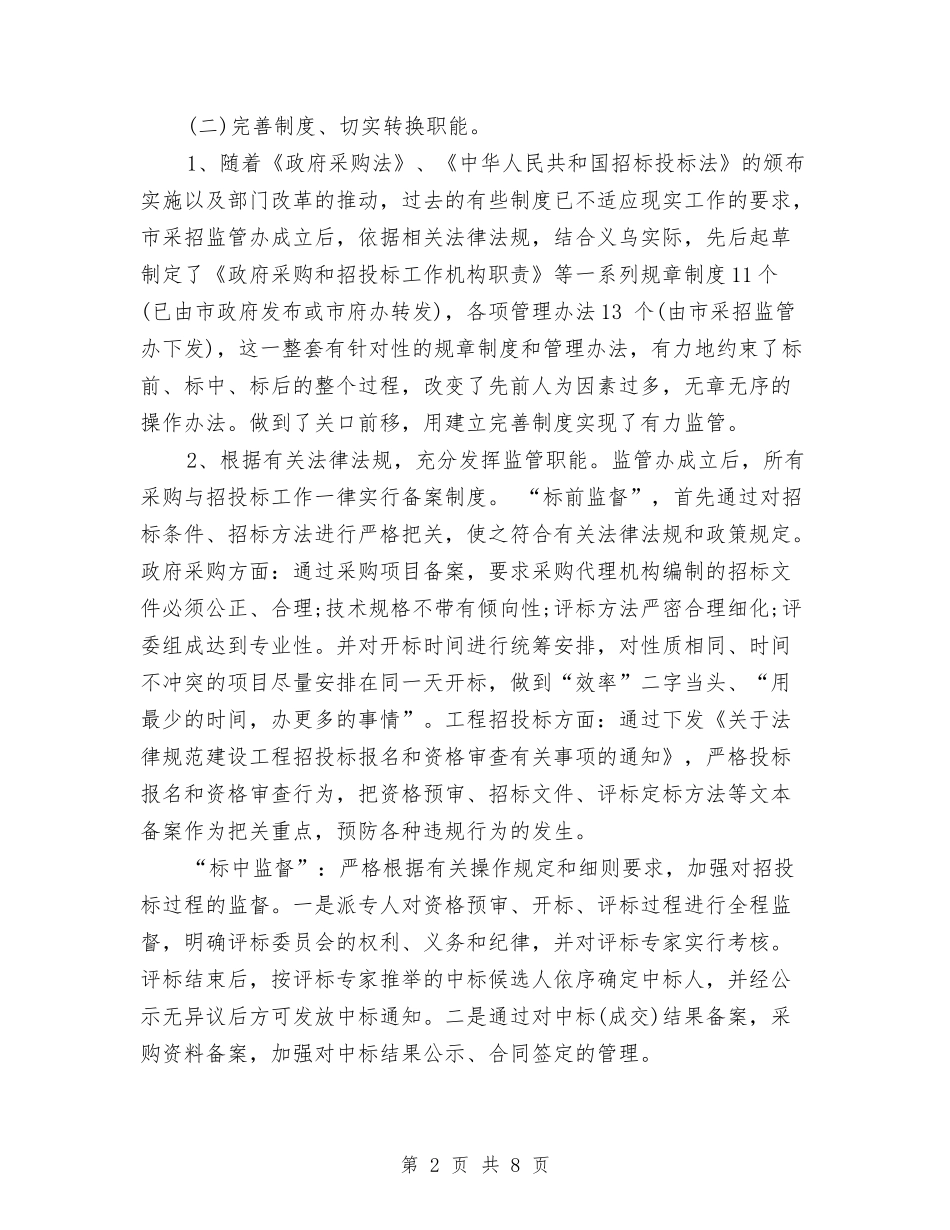 (二)完善制度、切实转换职能。

1、随着《政府采购法》、《中华人民共和国招标投标法》的颁布实施以及部门改革的推动，过去的有些制度已不适应现实工作的要求，市采招监管办成立后，依据相关法律法规，结合义乌实际，先后起草制定了《政府采购和招投标工作机构职责》等一系列规章制度11个(已由市政府发布或市府办转发)，各项管理办法13 个(由市采招监管办下发)，这一整套有针对性的规章制度和管理办法，有力地约束了标前、标中、标后的整个过程，改变了先前人为因素过多，无章无序的操作办法。做到了关口前移，用建立完善制度实现了有力监管。

2、根据有关法律法规，充分发挥监管职能。监管办成立后，所有采购与招投标工作一律实行备案制度。 “标前监督”，首先通过对招标条件、招标方法进行严格把关，使之符合有关法律法规和政策规定。政府采购方面：通过采购项目备案，要求采购代理机构编制的招标文件必须公正、合理;技术规格不带有倾向性;评标方法严密合理细化;评委组成达到专业性。并对开标时间进行统筹安排，对性质相同、时间不冲突的项目尽量安排在同一天开标，做到“效率”二字当头、“用最少的时间，办更多的事情”。工程招投标方面：通过下发《关于法律规范建设工程招投标报名和资格审查有关事项的通知》，严格投标报名和资格审查行为，把资格预审、招标文件、评标定标方法等文本备案作为把关重点，预防各种违规行为的发生。

“标中监督”：严格根据有关操作规定和细则要求，加强对招投标过程的监督。一是派专人对资格预审、开标、评标过程进行全程监督，明确评标委员会的权利、义务和纪律，并对评标专家实行考核。评标结束后，按评标专家推举的中标候选人依序确定中标人，并经公示无异议后方可发放中标通知。二是通过对中标(成交)结果备案，采购资料备案，加强对中标结果公示、合同签定的管理。

第 2 页 共 8 页